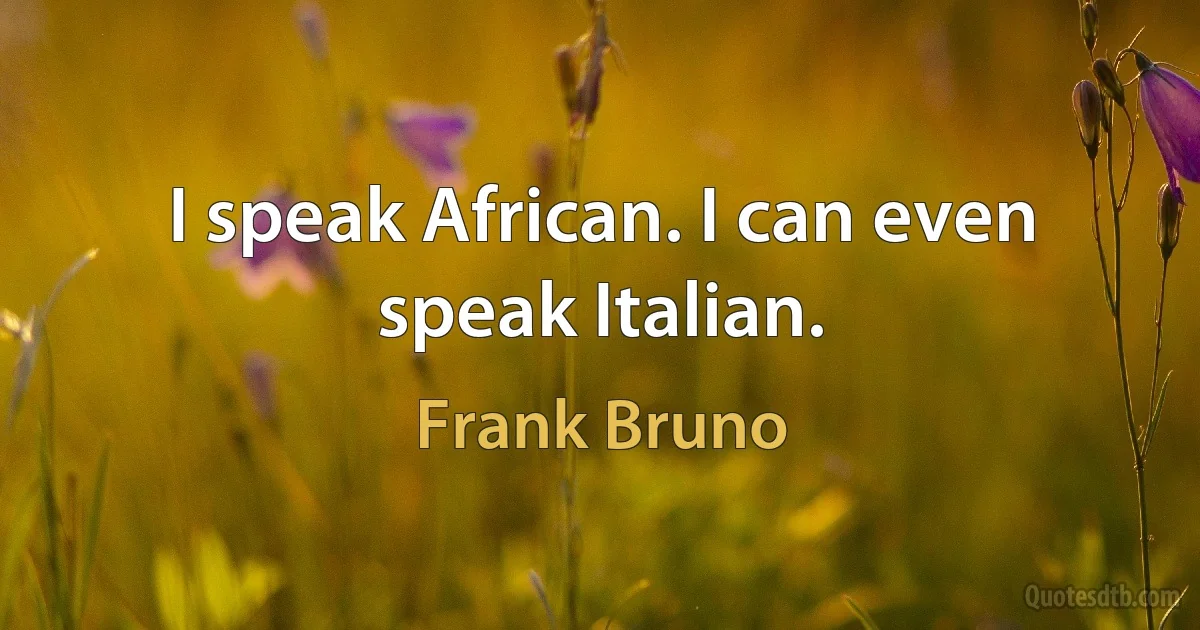 I speak African. I can even speak Italian.

Frank Bruno

Quotesdtb.com